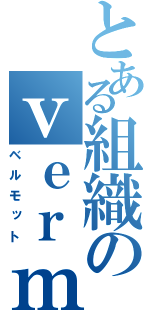 とある組織の
verm
ベルモット